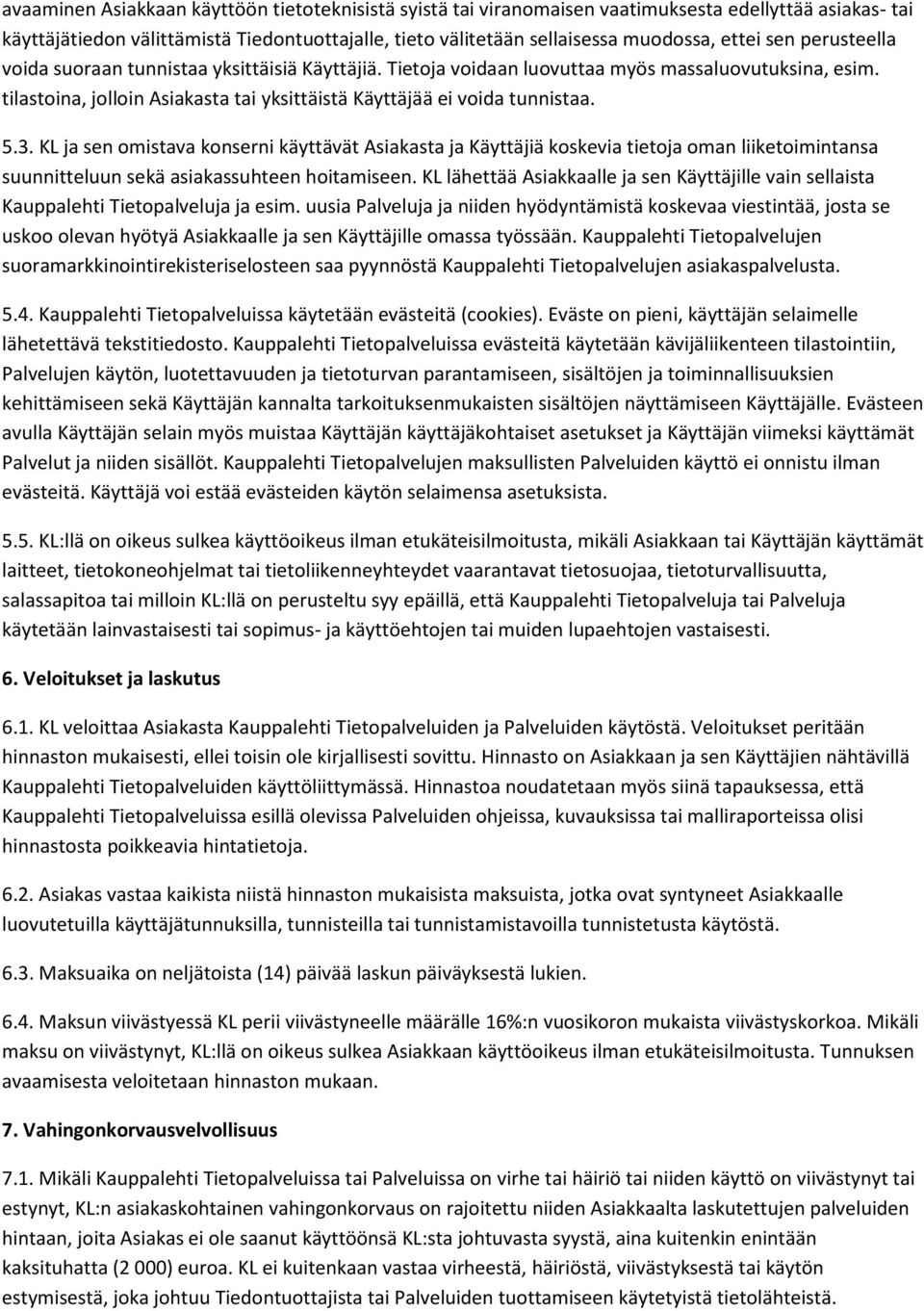 avaaminen Asiakkaan käyttöön tietoteknisistä syistä tai viranomaisen vaatimuksesta edellyttää asiakas- tai käyttäjätiedon välittämistä Tiedontuottajalle, tieto välitetään sellaisessa muodossa, ettei sen perusteella voida suoraan tunnistaa yksittäisiä Käyttäjiä. Tietoja voidaan luovuttaa myös massaluovutuksina, esim. tilastoina, jolloin Asiakasta tai yksittäistä Käyttäjää ei voida tunnistaa.

5.3. KL ja sen omistava konserni käyttävät Asiakasta ja Käyttäjiä koskevia tietoja oman liiketoimintansa suunnitteluun sekä asiakassuhteen hoitamiseen. KL lähettää Asiakkaalle ja sen Käyttäjille vain sellaista Kauppalehti Tietopalveluja ja esim. uusia Palveluja ja niiden hyödyntämistä koskevaa viestintää, josta se uskoo olevan hyötyä Asiakkaalle ja sen Käyttäjille omassa työssään. Kauppalehti Tietopalvelujen suoramarkkinointirekisteriselosteen saa pyynnöstä Kauppalehti Tietopalvelujen asiakaspalvelusta.

5.4. Kauppalehti Tietopalveluissa käytetään evästeitä (cookies). Eväste on pieni, käyttäjän selaimelle lähetettävä tekstitiedosto. Kauppalehti Tietopalveluissa evästeitä käytetään kävijäliikenteen tilastointiin, Palvelujen käytön, luotettavuuden ja tietoturvan parantamiseen, sisältöjen ja toiminnallisuuksien kehittämiseen sekä Käyttäjän kannalta tarkoituksenmukaisten sisältöjen näyttämiseen Käyttäjälle. Evästeen avulla Käyttäjän selain myös muistaa Käyttäjän käyttäjäkohtaiset asetukset ja Käyttäjän viimeksi käyttämät Palvelut ja niiden sisällöt. Kauppalehti Tietopalvelujen maksullisten Palveluiden käyttö ei onnistu ilman evästeitä. Käyttäjä voi estää evästeiden käytön selaimensa asetuksista.

5.5. KL:llä on oikeus sulkea käyttöoikeus ilman etukäteisilmoitusta, mikäli Asiakkaan tai Käyttäjän käyttämät laitteet, tietokoneohjelmat tai tietoliikenneyhteydet vaarantavat tietosuojaa, tietoturvallisuutta, salassapitoa tai milloin KL:llä on perusteltu syy epäillä, että Kauppalehti Tietopalveluja tai Palveluja käytetään lainvastaisesti tai sopimus- ja käyttöehtojen tai muiden lupaehtojen vastaisesti.

6. Veloitukset ja laskutus

6.1. KL veloittaa Asiakasta Kauppalehti Tietopalveluiden ja Palveluiden käytöstä. Veloitukset peritään hinnaston mukaisesti, ellei toisin ole kirjallisesti sovittu. Hinnasto on Asiakkaan ja sen Käyttäjien nähtävillä Kauppalehti Tietopalveluiden käyttöliittymässä. Hinnastoa noudatetaan myös siinä tapauksessa, että Kauppalehti Tietopalveluissa esillä olevissa Palveluiden ohjeissa, kuvauksissa tai malliraporteissa olisi hinnastosta poikkeavia hintatietoja.

6.2. Asiakas vastaa kaikista niistä hinnaston mukaisista maksuista, jotka ovat syntyneet Asiakkaalle luovutetuilla käyttäjätunnuksilla, tunnisteilla tai tunnistamistavoilla tunnistetusta käytöstä.

6.3. Maksuaika on neljätoista (14) päivää laskun päiväyksestä lukien.

6.4. Maksun viivästyessä KL perii viivästyneelle määrälle 16%:n vuosikoron mukaista viivästyskorkoa. Mikäli maksu on viivästynyt, KL:llä on oikeus sulkea Asiakkaan käyttöoikeus ilman etukäteisilmoitusta. Tunnuksen avaamisesta veloitetaan hinnaston mukaan.

7. Vahingonkorvausvelvollisuus

7.1. Mikäli Kauppalehti Tietopalveluissa tai Palveluissa on virhe tai häiriö tai niiden käyttö on viivästynyt tai estynyt, KL:n asiakaskohtainen vahingonkorvaus on rajoitettu niiden Asiakkaalta laskutettujen palveluiden hintaan, joita Asiakas ei ole saanut käyttöönsä KL:sta johtuvasta syystä, aina kuitenkin enintään kaksituhatta (2 000) euroa. KL ei kuitenkaan vastaa virheestä, häiriöstä, viivästyksestä tai käytön estymisestä, joka johtuu Tiedontuottajista tai Palveluiden tuottamiseen käytetyistä tietolähteistä.